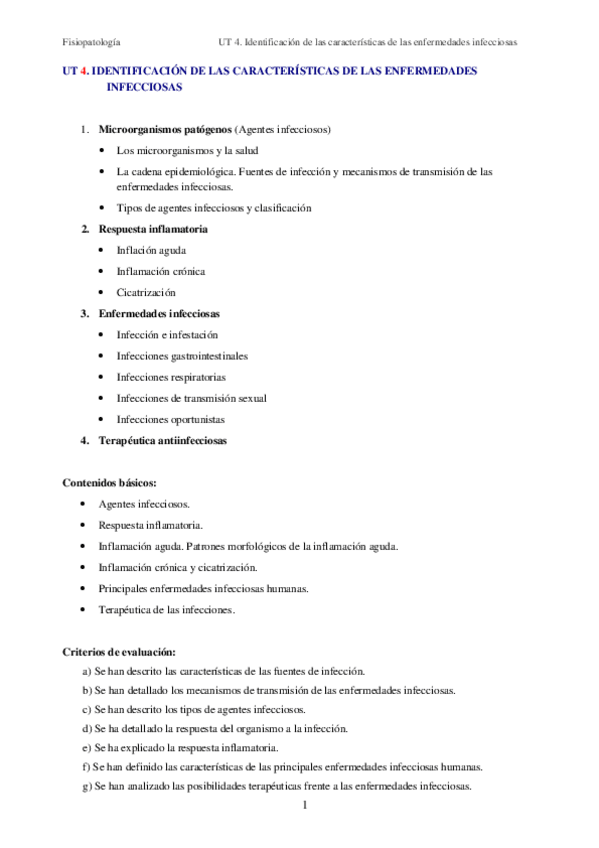 Fisiopatología UT 4. Identificación de las características de las enfermedades infecciosas

UT 4. IDENTIFICACIÓN DE LAS CARACTERÍSTICAS DE LAS ENFERMEDADES INFECCIOSAS

1. Microorganismos patógenos (Agentes infecciosos)
• Los microorganismos y la salud
• La cadena epidemiológica. Fuentes de infección y mecanismos de transmisión de las enfermedades infecciosas.
• Tipos de agentes infecciosos y clasificación
2. Respuesta inflamatoria
• Inflación aguda
• Inflamación crónica
• Cicatrización
3. Enfermedades infecciosas
• Infección e infestación
• Infecciones gastrointestinales
• Infecciones respiratorias
• Infecciones de transmisión sexual
• Infecciones oportunistas
4. Terapéutica antiinfecciosas

Contenidos básicos:
• Agentes infecciosos.
• Respuesta inflamatoria.
• Inflamación aguda. Patrones morfológicos de la inflamación aguda.
• Inflamación crónica y cicatrización.
• Principales enfermedades infecciosas humanas.
• Terapéutica de las infecciones.

Criterios de evaluación:
a) Se han descrito las características de las fuentes de infección.
b) Se han detallado los mecanismos de transmisión de las enfermedades infecciosas.
c) Se han descrito los tipos de agentes infecciosos.
d) Se ha detallado la respuesta del organismo a la infección.
e) Se ha explicado la respuesta inflamatoria.
f) Se han definido las características de las principales enfermedades infecciosas humanas.
g) Se han analizado las posibilidades terapéuticas frente a las enfermedades infecciosas.

1